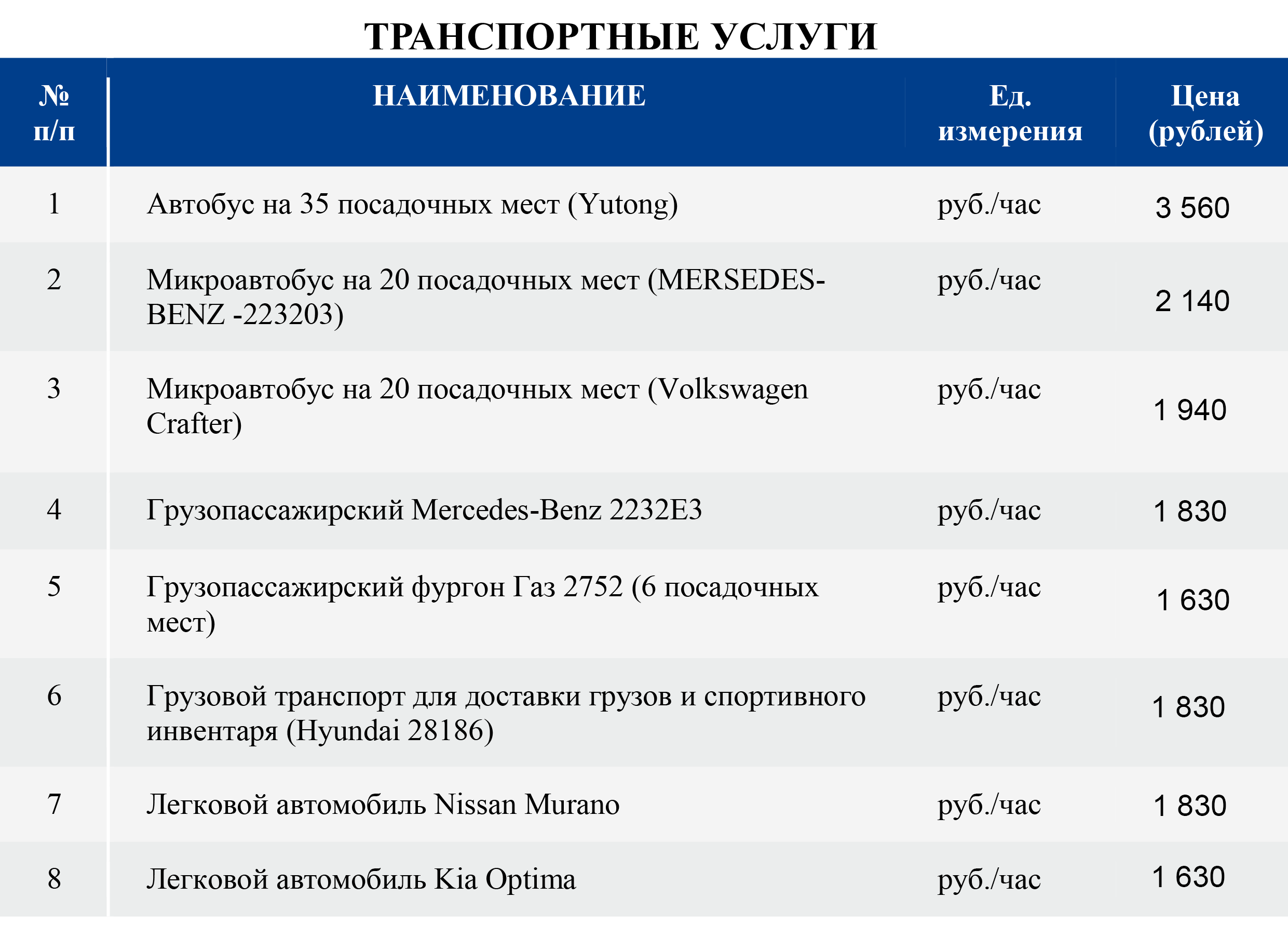 ТРАНСПОРТНЫЕ УСЛУГИ

| № п/п | НАИМЕНОВАНИЕ | Ед. измерения | Цена (рублей) |
|---|---|---|---|
| 1 | Автобус на 35 посадочных мест (Yutong) | руб./час | 3 560 |
| 2 | Микроавтобус на 20 посадочных мест (MERSEDES-BENZ -223203) | руб./час | 2 140 |
| 3 | Микроавтобус на 20 посадочных мест (Volkswagen Crafter) | руб./час | 1 940 |
| 4 | Грузопассажирский Mercedes-Benz 2232E3 | руб./час | 1 830 |
| 5 | Грузопассажирский фургон Газ 2752 (6 посадочных мест) | руб./час | 1 630 |
| 6 | Грузовой транспорт для доставки грузов и спортивного инвентаря (Hyundai 28186) | руб./час | 1 830 |
| 7 | Легковой автомобиль Nissan Murano | руб./час | 1 830 |
| 8 | Легковой автомобиль Kia Optima | руб./час | 1 630 |